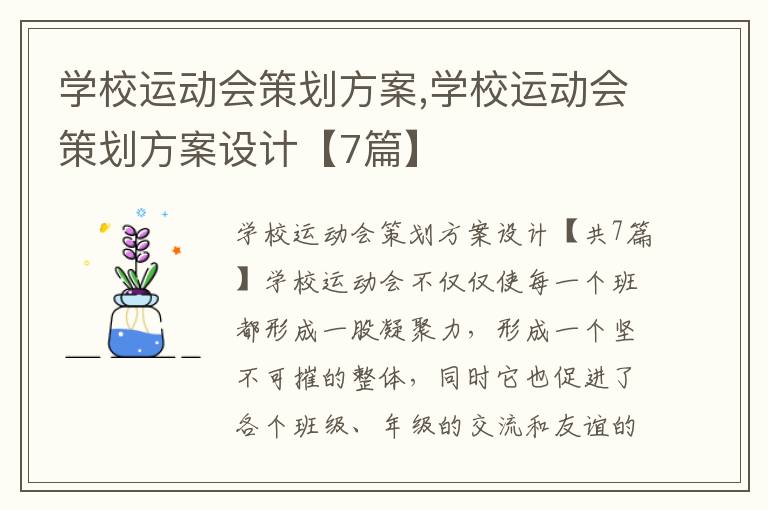 学校运动会策划方案,学校运动会策划方案设计【7篇】

学校运动会策划方案设计【共7篇】学校运动会不仅仅使每一个班都形成一股凝聚力，形成一个坚不可摧的整体，同时它也促进了各个班级、年级的交流和友谊的